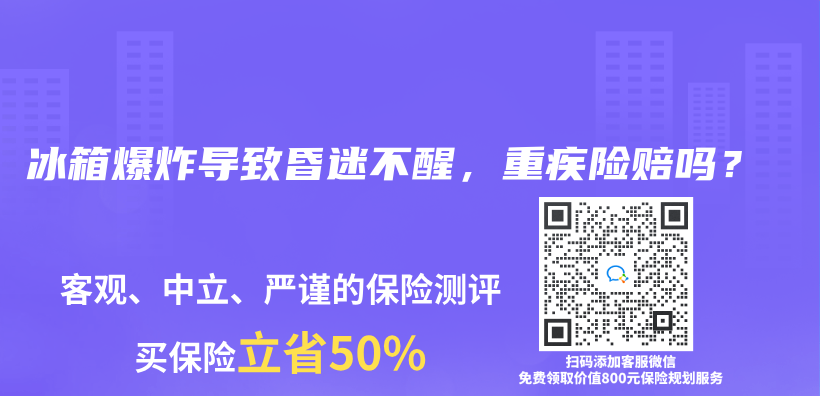 冰箱爆炸导致昏迷不醒，重疾险赔吗？

客观、中立、严谨的保险测评

买保险立省50%

扫码添加客服微信
免费领取价值800元保险规划服务